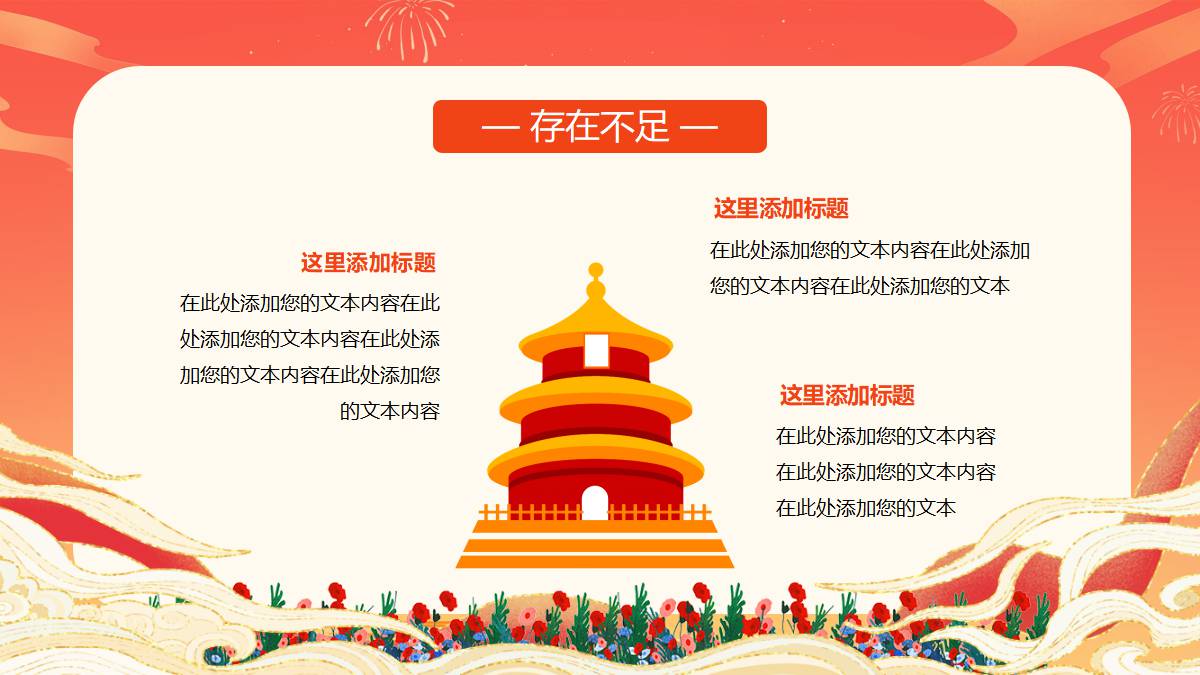 — 存在不足 —

这里添加标题

在此处添加您的文本内容在此处添加您的文本内容在此处添加您的文本内容在此处添加您的文本内容

这里添加标题

在此处添加您的文本内容在此处添加您的文本内容在此处添加您的文本

这里添加标题

在此处添加您的文本内容
在此处添加您的文本内容
在此处添加您的文本